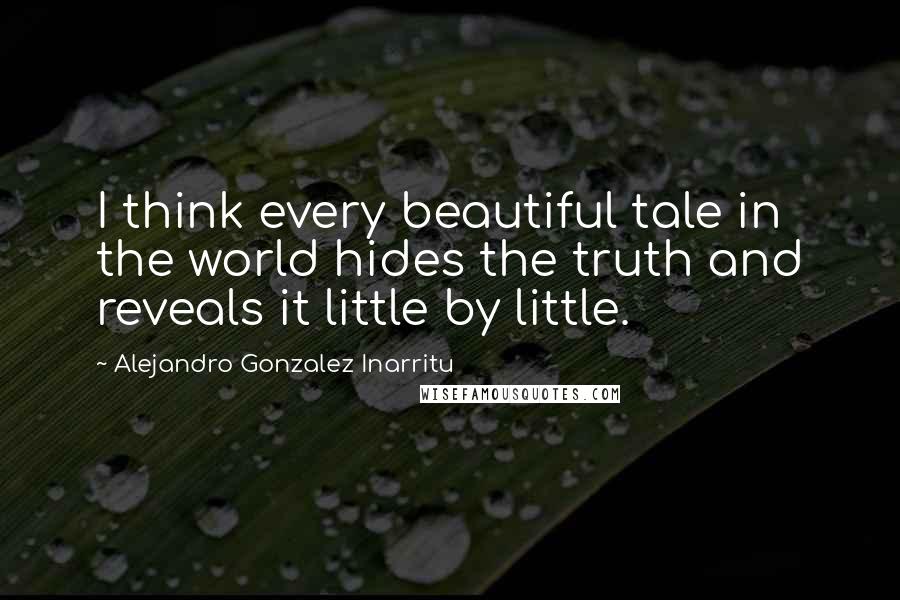 I think every beautiful tale in the world hides the truth and reveals it little by little.

~ Alejandro Gonzalez Inarritu

WISEFAMOUSQUOTES.COM